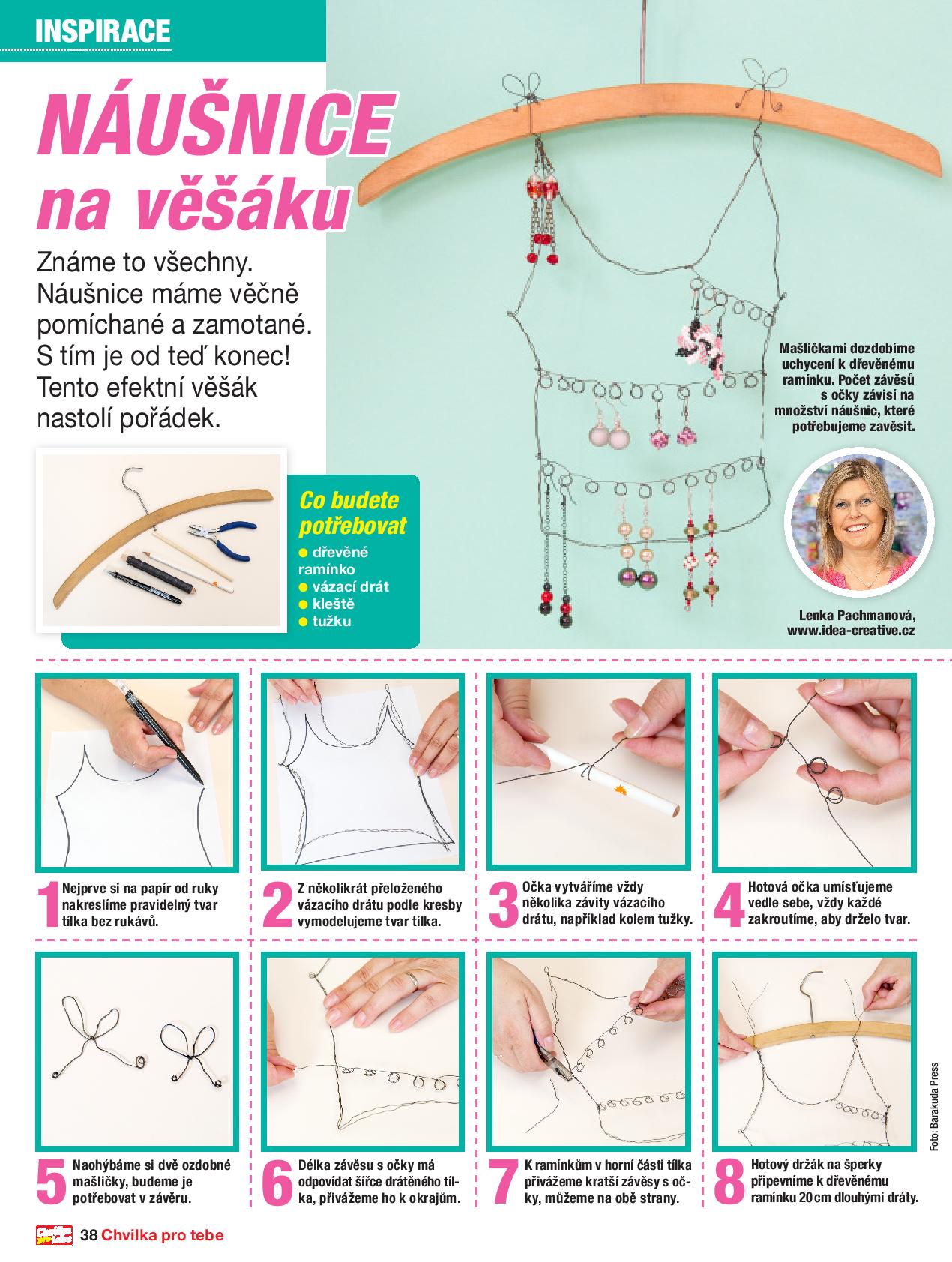 INSPIRACE

NÁUŠNICE na věšáku

Známe to všechny. Náušnice máme věčně pomíchané a zamotané. S tím je od teď konec! Tento efektní věšák nastolí pořádek.

Co budete potřebovat
● dřevěné ramínko
● vázací drát
● kleště
● tužku

Mašličkami dozdobíme uchycení k dřevěnému ramínku. Počet závěsů s očky závisí na množství náušnic, které potřebujeme zavěsit.

Lenka Pachmanová, www.idea-creative.cz

1 Nejprve si na papír od ruky nakreslíme pravidelný tvar tílka bez rukávů.

2 Z několikrát přeloženého vázacího drátu podle kresby vymodelujeme tvar tílka.

3 Očka vytváříme vždy několika závity vázacího drátu, například kolem tužky.

4 Hotová očka umísťujeme vedle sebe, vždy každé zakroutíme, aby drželo tvar.

5 Naohýbáme si dvě ozdobné mašličky, budeme je potřebovat v závěru.

6 Délka závěsu s očky má odpovídat šířce drátěného tílka, přivážeme ho k okrajům.

7 K ramínkům v horní části tílka přivážeme kratší závěsy s očky, můžeme na obě strany.

8 Hotový držák na šperky připevníme k dřevěnému ramínku 20 cm dlouhými dráty.

Foto: Barakuda Press

38 Chvilka pro tebe